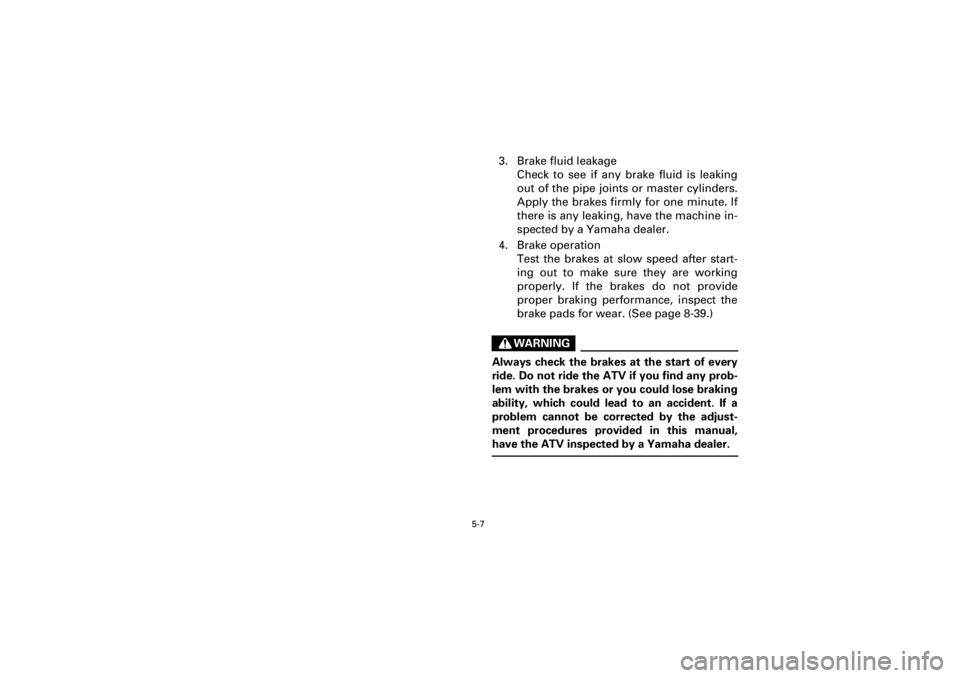 3. Brake fluid leakage
Check to see if any brake fluid is leaking out of the pipe joints or master cylinders. Apply the brakes firmly for one minute. If there is any leaking, have the machine inspected by a Yamaha dealer.

4. Brake operation
Test the brakes at slow speed after starting out to make sure they are working properly. If the brakes do not provide proper braking performance, inspect the brake pads for wear. (See page 8-39.)

WARNING

Always check the brakes at the start of every ride. Do not ride the ATV if you find any problem with the brakes or you could lose braking ability, which could lead to an accident. If a problem cannot be corrected by the adjustment procedures provided in this manual, have the ATV inspected by a Yamaha dealer.

5-7

carmanualsonline.info